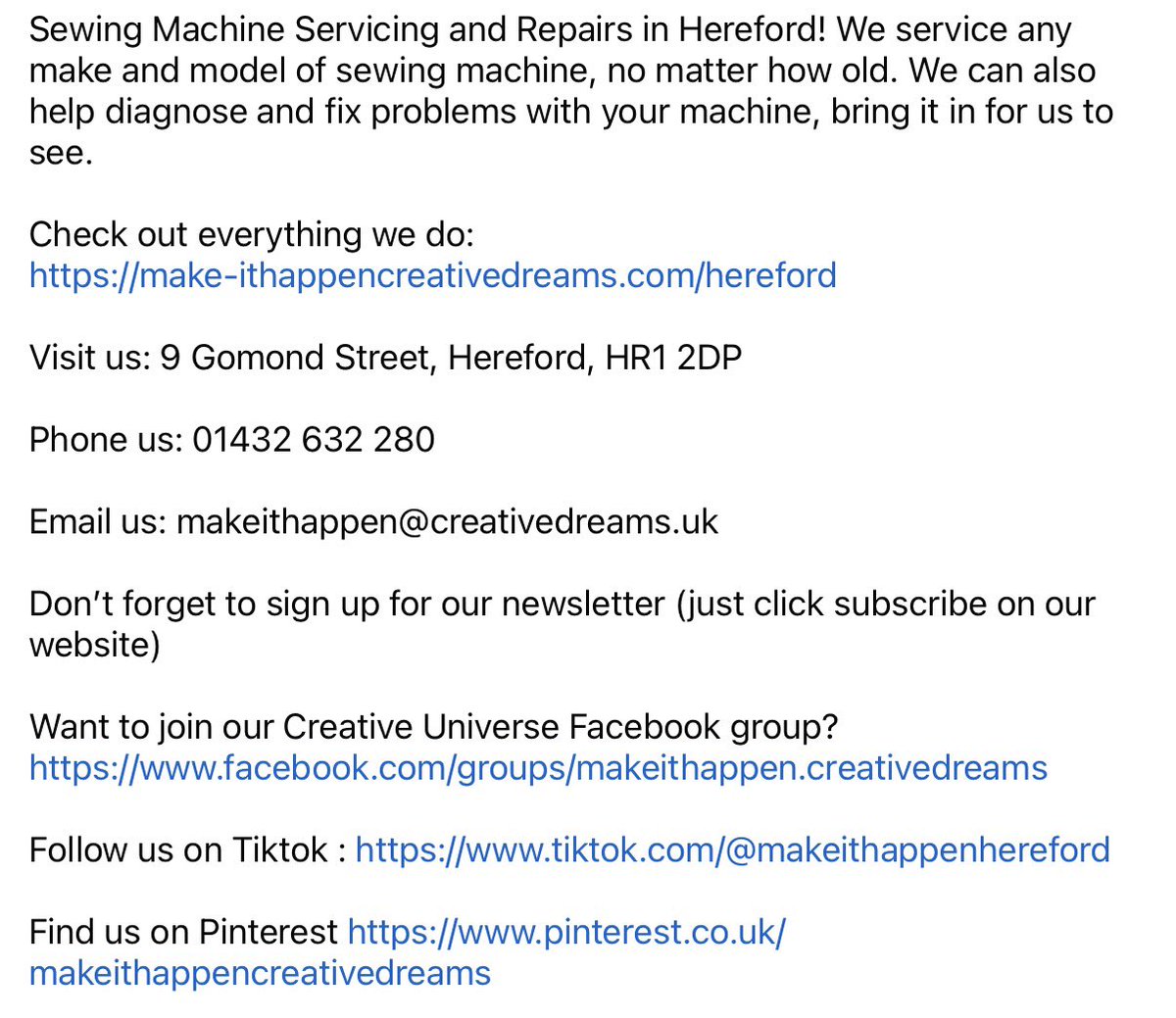 Sewing Machine Servicing and Repairs in Hereford! We service any make and model of sewing machine, no matter how old. We can also help diagnose and fix problems with your machine, bring it in for us to see.

Check out everything we do: https://make-ithappencreativedreams.com/hereford

Visit us: 9 Gomond Street, Hereford, HR1 2DP

Phone us: 01432 632 280

Email us: makeithappen@creativedreams.uk

Don't forget to sign up for our newsletter (just click subscribe on our website)

Want to join our Creative Universe Facebook group? https://www.facebook.com/groups/makeithappen.creativedreams

Follow us on Tiktok : https://www.tiktok.com/@makeithappenhereford

Find us on Pinterest https://www.pinterest.co.uk/makeithappencreativedreams